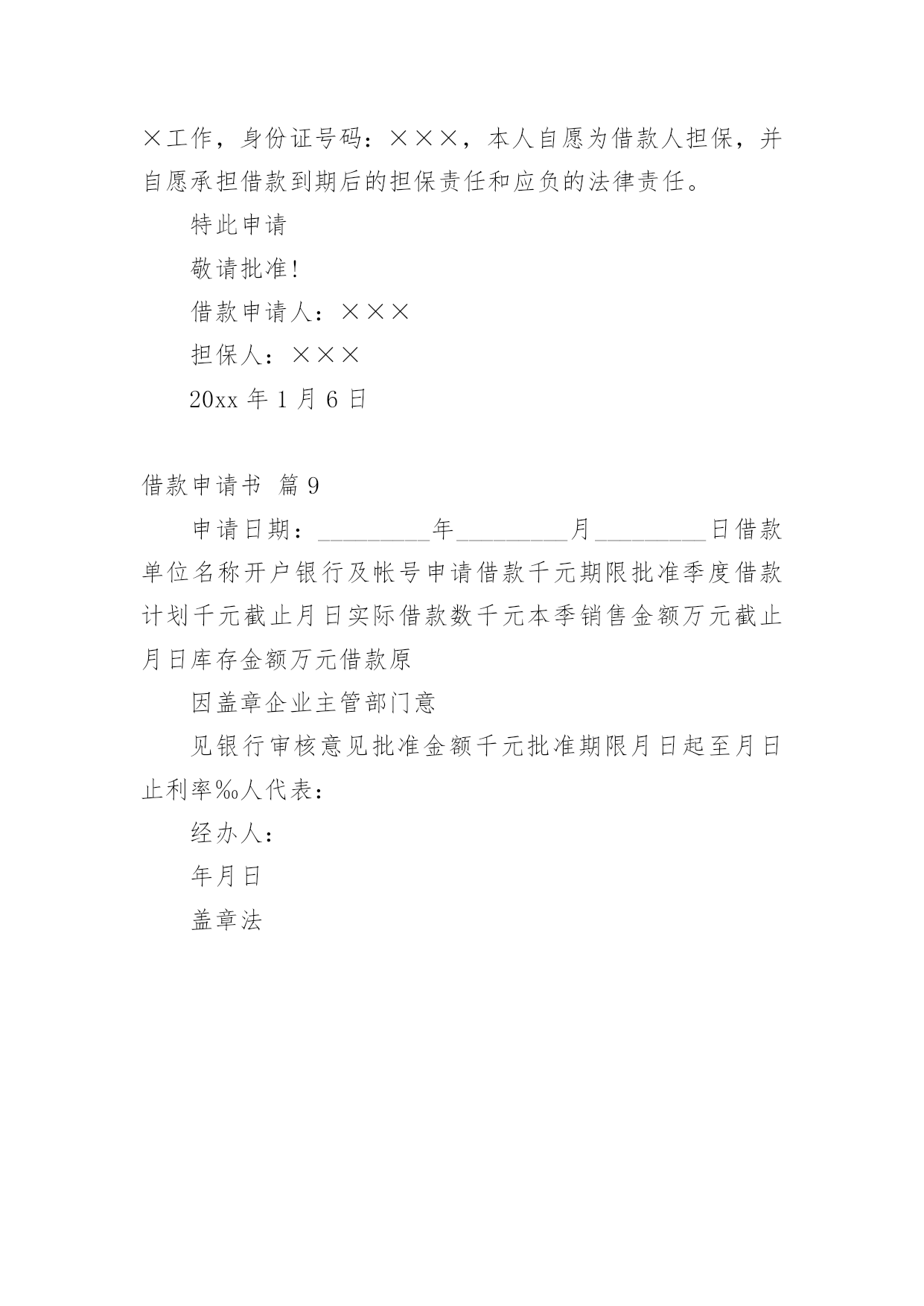 ×工作，身份证号码：×××，本人自愿为借款人担保，并自愿承担借款到期后的担保责任和应负的法律责任。

特此申请

敬请批准!

借款申请人：×××

担保人：×××

20xx 年 1 月 6 日

借款申请书 篇 9

申请日期：_________年_________月_________日借款单位名称开户银行及帐号申请借款千元期限批准季度借款计划千元截止月日实际借款数千元本季销售金额万元截止月日库存金额万元借款原

因盖章企业主管部门意

见银行审核意见批准金额千元批准期限月日起至月日止利率‰人代表：

经办人：

年月日

盖章法